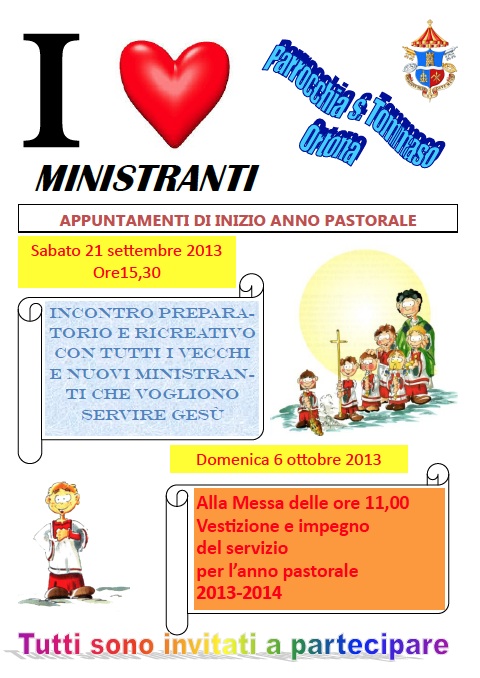 I

MINISTRANTI

Parrocchia S. Tommaso Ortona

APPUNTAMENTI DI INIZIO ANNO PASTORALE

Sabato 21 settembre 2013
Ore15,30

INCONTRO PREPARATORIO E RICREATIVO CON TUTTI I VECCHI E NUOVI MINISTRANTI CHE VOGLIONO SERVIRE GESÙ

Domenica 6 ottobre 2013

Alla Messa delle ore 11,00
Vestizione e impegno del servizio per l'anno pastorale 2013-2014

Tutti sono invitati a partecipare